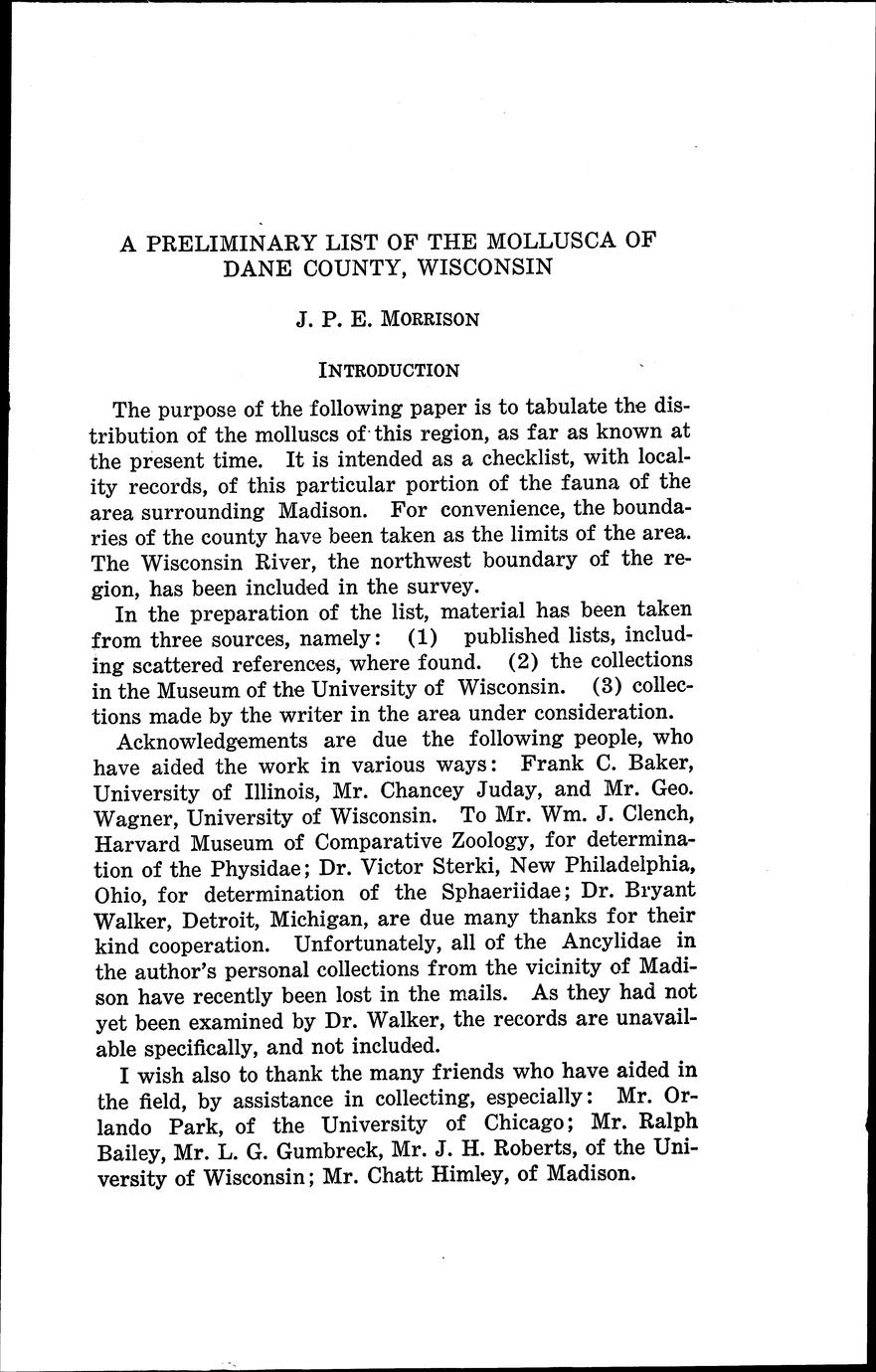 A PRELIMINARY LIST OF THE MOLLUSCA OF DANE COUNTY, WISCONSIN

J. P. E. MORRISON

INTRODUCTION

The purpose of the following paper is to tabulate the distribution of the molluscs of this region, as far as known at the present time. It is intended as a checklist, with locality records, of this particular portion of the fauna of the area surrounding Madison. For convenience, the boundaries of the county have been taken as the limits of the area. The Wisconsin River, the northwest boundary of the region, has been included in the survey.

In the preparation of the list, material has been taken from three sources, namely: (1) published lists, including scattered references, where found. (2) the collections in the Museum of the University of Wisconsin. (3) collections made by the writer in the area under consideration.

Acknowledgements are due the following people, who have aided the work in various ways: Frank C. Baker, University of Illinois, Mr. Chancey Juday, and Mr. Geo. Wagner, University of Wisconsin. To Mr. Wm. J. Clench, Harvard Museum of Comparative Zoology, for determination of the Physidae; Dr. Victor Sterki, New Philadelphia, Ohio, for determination of the Sphaeriidae; Dr. Bryant Walker, Detroit, Michigan, are due many thanks for their kind cooperation. Unfortunately, all of the Ancylidae in the author's personal collections from the vicinity of Madison have recently been lost in the mails. As they had not yet been examined by Dr. Walker, the records are unavailable specifically, and not included.

I wish also to thank the many friends who have aided in the field, by assistance in collecting, especially: Mr. Orlando Park, of the University of Chicago; Mr. Ralph Bailey, Mr. L. G. Gumbreck, Mr. J. H. Roberts, of the University of Wisconsin; Mr. Chatt Himley, of Madison.